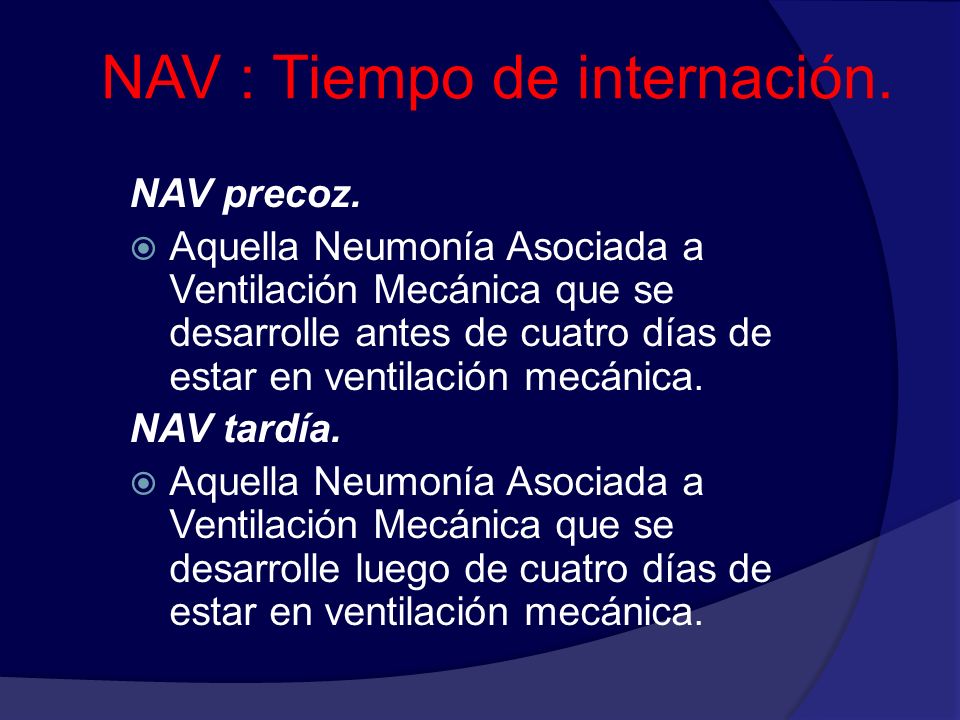 NAV : Tiempo de internación.

NAV precoz.

Aquella Neumonía Asociada a Ventilación Mecánica que se desarrolle antes de cuatro días de estar en ventilación mecánica.

NAV tardía.

Aquella Neumonía Asociada a Ventilación Mecánica que se desarrolle luego de cuatro días de estar en ventilación mecánica.